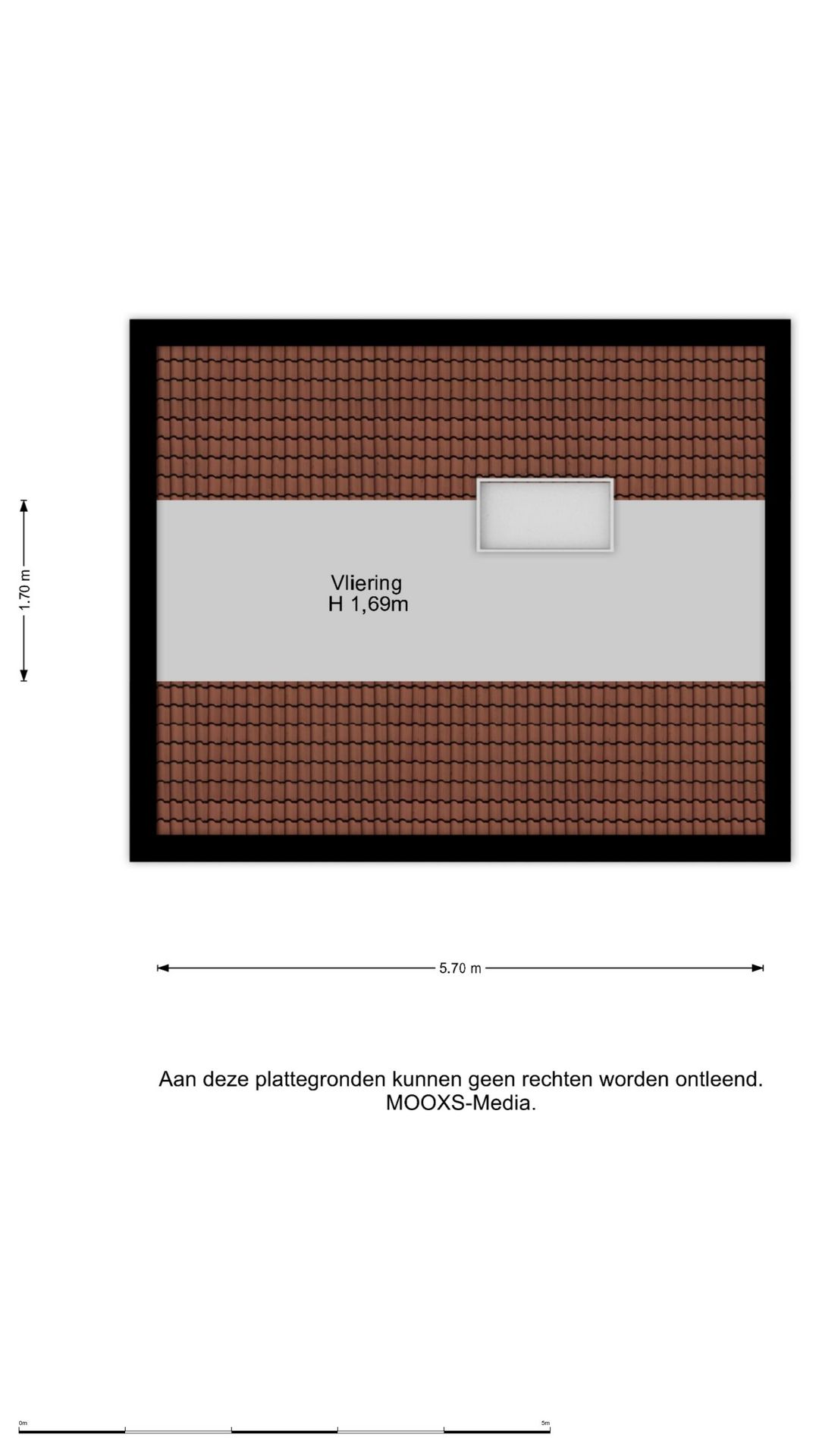 1.70 m

Vliering
H 1,69m

5.70 m

Aan deze plattegronden kunnen geen rechten worden ontleend.
MOOXS-Media.

0m

5m